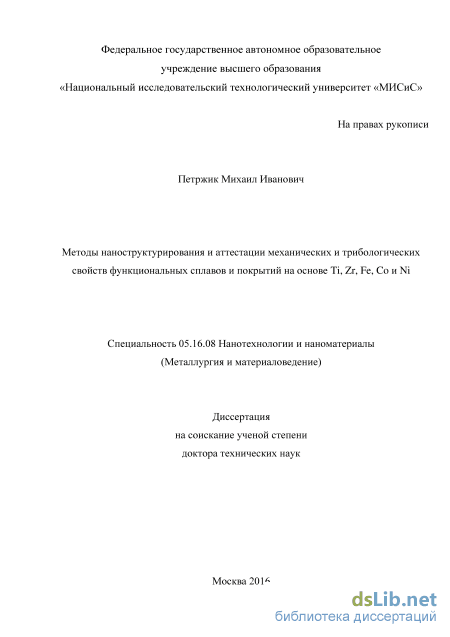 Федеральное государственное автономное образовательное учреждение высшего образования «Национальный исследовательский технологический университет «МИСиС»

На правах рукописи

Петржик Михаил Иванович

Методы наноструктурирования и аттестации механических и трибологических свойств функциональных сплавов и покрытий на основе Ti, Zr, Fe, Co и Ni

Специальность 05.16.08 Нанотехнологии и наноматериалы
(Металлургия и материаловедение)

Диссертация
на соискание ученой степени
доктора технических наук

Москва 2016

dsLib.net
библиотека диссертаций